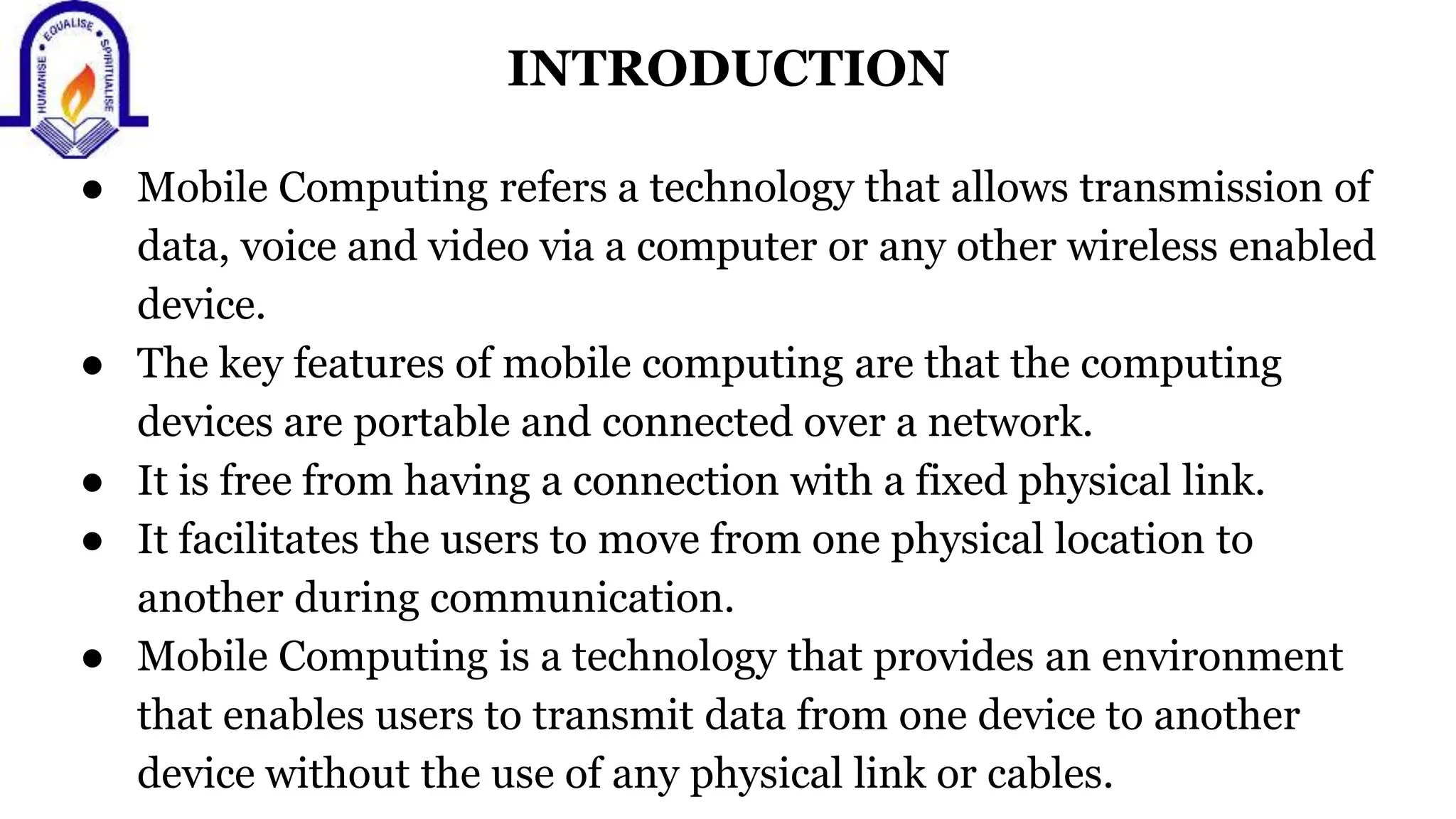 HUMANISE • EQUALISE • SPIRITUALISE

INTRODUCTION

● Mobile Computing refers a technology that allows transmission of data, voice and video via a computer or any other wireless enabled device.
● The key features of mobile computing are that the computing devices are portable and connected over a network.
● It is free from having a connection with a fixed physical link.
● It facilitates the users to move from one physical location to another during communication.
● Mobile Computing is a technology that provides an environment that enables users to transmit data from one device to another device without the use of any physical link or cables.